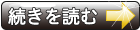 続きを読む